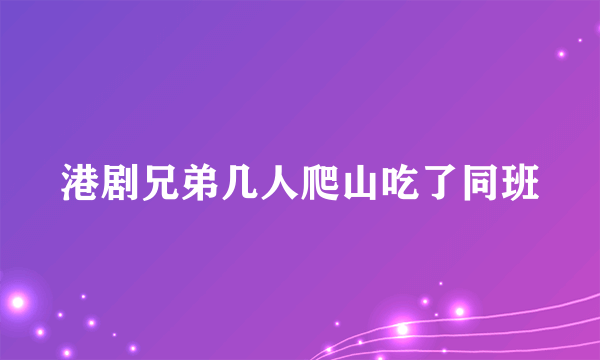 港剧兄弟几人爬山吃了同班